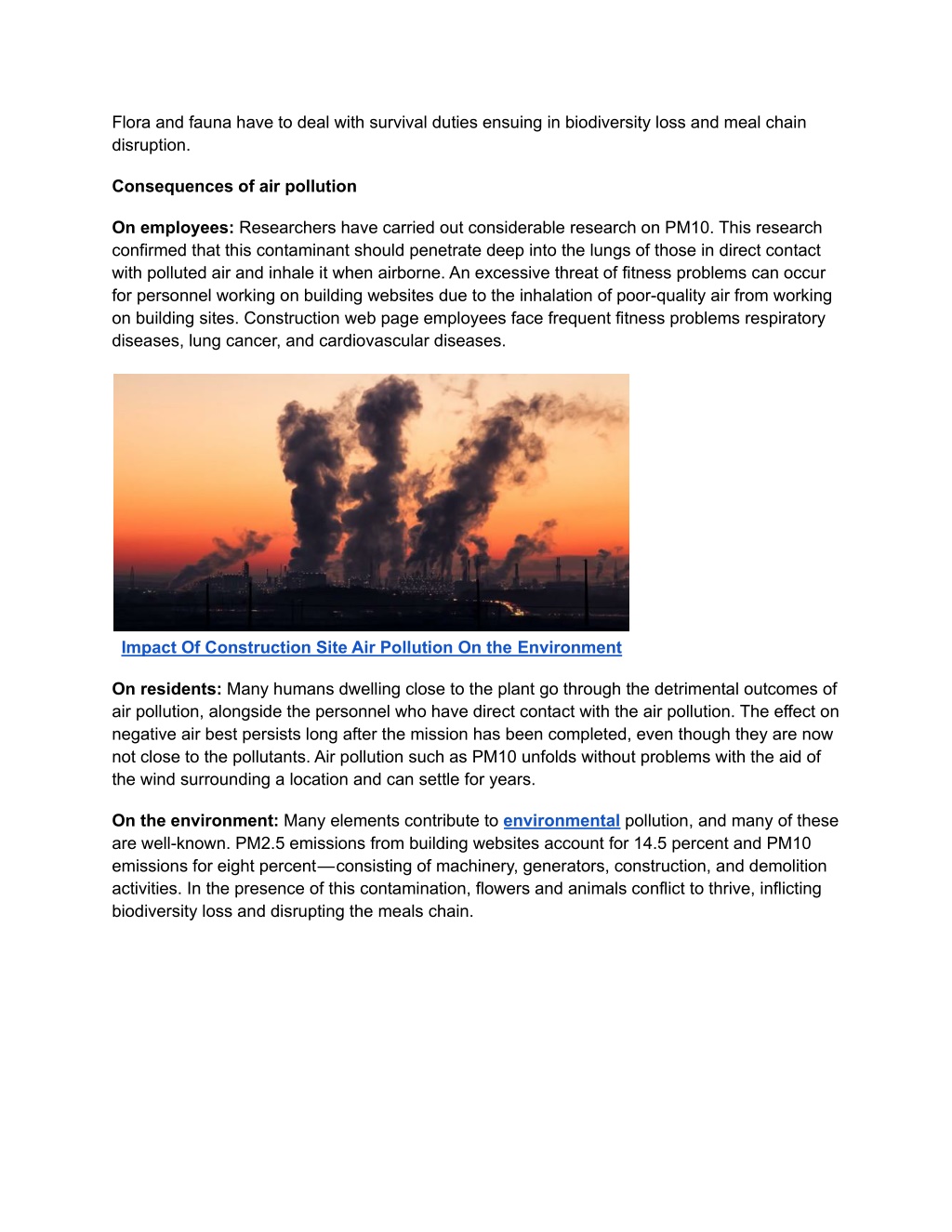 Flora and fauna have to deal with survival duties ensuing in biodiversity loss and meal chain disruption.

Consequences of air pollution

On employees: Researchers have carried out considerable research on PM10. This research confirmed that this contaminant should penetrate deep into the lungs of those in direct contact with polluted air and inhale it when airborne. An excessive threat of fitness problems can occur for personnel working on building websites due to the inhalation of poor-quality air from working on building sites. Construction web page employees face frequent fitness problems respiratory diseases, lung cancer, and cardiovascular diseases.

Impact Of Construction Site Air Pollution On the Environment

On residents: Many humans dwelling close to the plant go through the detrimental outcomes of air pollution, alongside the personnel who have direct contact with the air pollution. The effect on negative air best persists long after the mission has been completed, even though they are now not close to the pollutants. Air pollution such as PM10 unfolds without problems with the aid of the wind surrounding a location and can settle for years.

On the environment: Many elements contribute to environmental pollution, and many of these are well-known. PM2.5 emissions from building websites account for 14.5 percent and PM10 emissions for eight percent—consisting of machinery, generators, construction, and demolition activities. In the presence of this contamination, flowers and animals conflict to thrive, inflicting biodiversity loss and disrupting the meals chain.